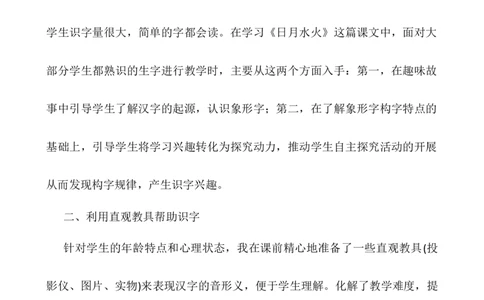 学生识字量很大，简单的字都会读。在学习《日月水火》这篇课文中，面对大部分学生都熟识的生字进行教学时，主要从这两个方面入手：第一，在趣味故事中引导学生了解汉字的起源，认识象形字；第二，在了解象形字构字特点的基础上，引导学生将学习兴趣转化为探究动力，推动学生自主探究活动的开展从而发现构字规律，产生识字兴趣。

二、利用直观教具帮助识字

针对学生的年龄特点和心理状态，我在课前精心地准备了一些直观教具(投影仪、图片、实物)来表现汉字的音形义，便于学生理解。化解了教学难度，提